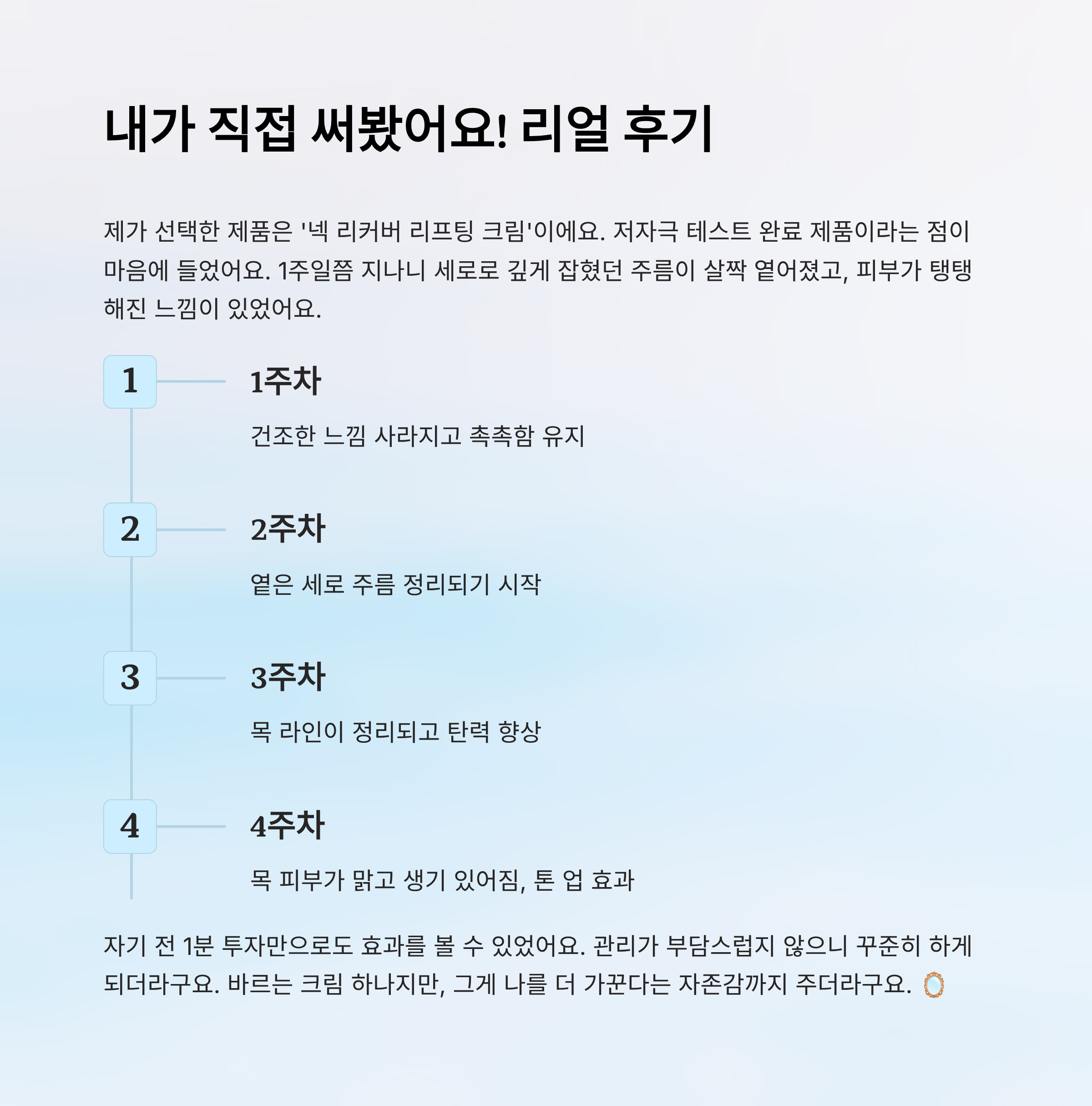 내가 직접 써봤어요! 리얼 후기

제가 선택한 제품은 '넥 리커버 리프팅 크림'이에요. 저자극 테스트 완료 제품이라는 점이 마음에 들었어요. 1주일쯤 지나니 세로로 깊게 잡혔던 주름이 살짝 옅어졌고, 피부가 탱탱해진 느낌이 있었어요.

1

1주차

건조한 느낌 사라지고 촉촉함 유지

2

2주차

옅은 세로 주름 정리되기 시작

3

3주차

목 라인이 정리되고 탄력 향상

4

4주차

목 피부가 맑고 생기 있어짐, 톤 업 효과

자기 전 1분 투자만으로도 효과를 볼 수 있었어요. 관리가 부담스럽지 않으니 꾸준히 하게 되더라구요. 바르는 크림 하나지만, 그게 나를 더 가꾼다는 자존감까지 주더라구요. 🪞